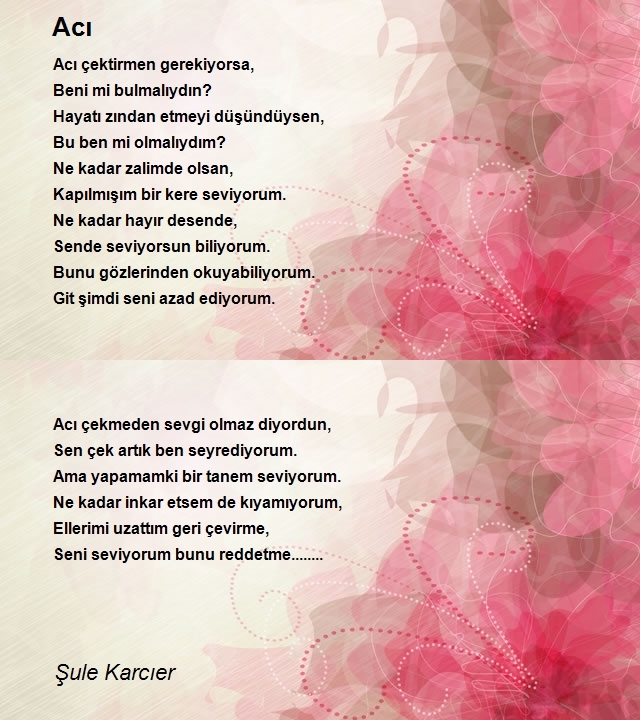 Acı

Acı çektirmen gerekiyorsa,
Beni mi bulmalıydın?
Hayatı zından etmeyi düşündüysen,
Bu ben mi olmalıydım?
Ne kadar zalimde olsan,
Kapılmışım bir kere seviyorum.
Ne kadar hayır desende,
Sende seviyorsun biliyorum.
Bunu gözlerinden okuyabiliyorum.
Git şimdi seni azad ediyorum.

Acı çekmeden sevgi olmaz diyordun,
Sen çek artık ben seyrediyorum.
Ama yapamamki bir tanem seviyorum.
Ne kadar inkar etsem de kıyamıyorum,
Ellerimi uzattım geri çevirme,
Seni seviyorum bunu reddetme........

Şule Karcıer